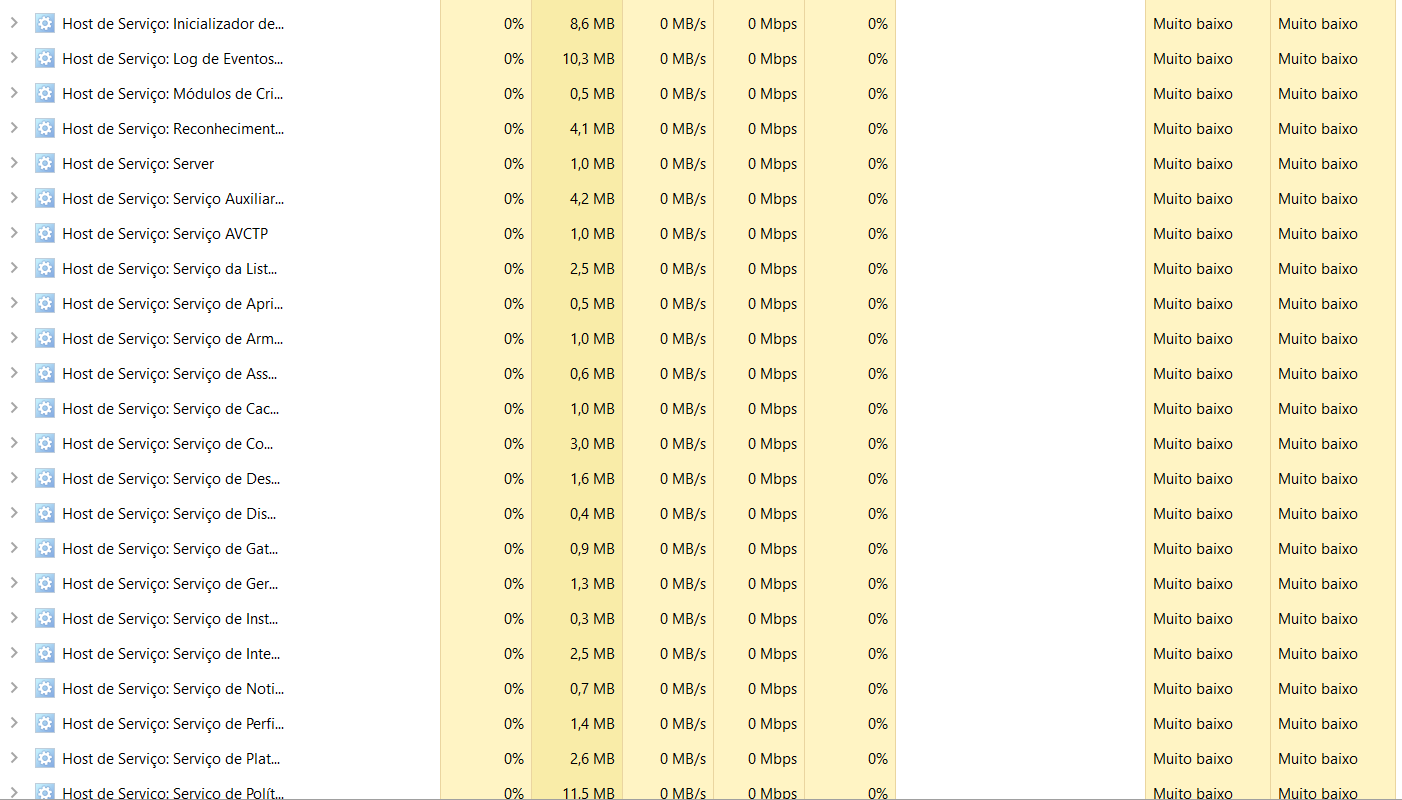 | | | | | | | | |
|---|---|---|---|---|---|---|---|
| Host de Serviço: Inicializador de... | 0% | 8,6 MB | 0 MB/s | 0 Mbps | 0% | Muito baixo | Muito baixo |
| Host de Serviço: Log de Eventos... | 0% | 10,3 MB | 0 MB/s | 0 Mbps | 0% | Muito baixo | Muito baixo |
| Host de Serviço: Módulos de Cri... | 0% | 0,5 MB | 0 MB/s | 0 Mbps | 0% | Muito baixo | Muito baixo |
| Host de Serviço: Reconheciment... | 0% | 4,1 MB | 0 MB/s | 0 Mbps | 0% | Muito baixo | Muito baixo |
| Host de Serviço: Server | 0% | 1,0 MB | 0 MB/s | 0 Mbps | 0% | Muito baixo | Muito baixo |
| Host de Serviço: Serviço Auxiliar... | 0% | 4,2 MB | 0 MB/s | 0 Mbps | 0% | Muito baixo | Muito baixo |
| Host de Serviço: Serviço AVCTP | 0% | 1,0 MB | 0 MB/s | 0 Mbps | 0% | Muito baixo | Muito baixo |
| Host de Serviço: Serviço da List... | 0% | 2,5 MB | 0 MB/s | 0 Mbps | 0% | Muito baixo | Muito baixo |
| Host de Serviço: Serviço de Apri... | 0% | 0,5 MB | 0 MB/s | 0 Mbps | 0% | Muito baixo | Muito baixo |
| Host de Serviço: Serviço de Arm... | 0% | 1,0 MB | 0 MB/s | 0 Mbps | 0% | Muito baixo | Muito baixo |
| Host de Serviço: Serviço de Ass... | 0% | 0,6 MB | 0 MB/s | 0 Mbps | 0% | Muito baixo | Muito baixo |
| Host de Serviço: Serviço de Cac... | 0% | 1,0 MB | 0 MB/s | 0 Mbps | 0% | Muito baixo | Muito baixo |
| Host de Serviço: Serviço de Co... | 0% | 3,0 MB | 0 MB/s | 0 Mbps | 0% | Muito baixo | Muito baixo |
| Host de Serviço: Serviço de Des... | 0% | 1,6 MB | 0 MB/s | 0 Mbps | 0% | Muito baixo | Muito baixo |
| Host de Serviço: Serviço de Dis... | 0% | 0,4 MB | 0 MB/s | 0 Mbps | 0% | Muito baixo | Muito baixo |
| Host de Serviço: Serviço de Gat... | 0% | 0,9 MB | 0 MB/s | 0 Mbps | 0% | Muito baixo | Muito baixo |
| Host de Serviço: Serviço de Ger... | 0% | 1,3 MB | 0 MB/s | 0 Mbps | 0% | Muito baixo | Muito baixo |
| Host de Serviço: Serviço de Inst... | 0% | 0,3 MB | 0 MB/s | 0 Mbps | 0% | Muito baixo | Muito baixo |
| Host de Serviço: Serviço de Inte... | 0% | 2,5 MB | 0 MB/s | 0 Mbps | 0% | Muito baixo | Muito baixo |
| Host de Serviço: Serviço de Noti... | 0% | 0,7 MB | 0 MB/s | 0 Mbps | 0% | Muito baixo | Muito baixo |
| Host de Serviço: Serviço de Perfi... | 0% | 1,4 MB | 0 MB/s | 0 Mbps | 0% | Muito baixo | Muito baixo |
| Host de Serviço: Serviço de Plat... | 0% | 2,6 MB | 0 MB/s | 0 Mbps | 0% | Muito baixo | Muito baixo |
| Host de Serviço: Serviço de Polít... | 0% | 11,5 MB | 0 MB/s | 0 Mbps | 0% | Muito baixo | Muito baixo |